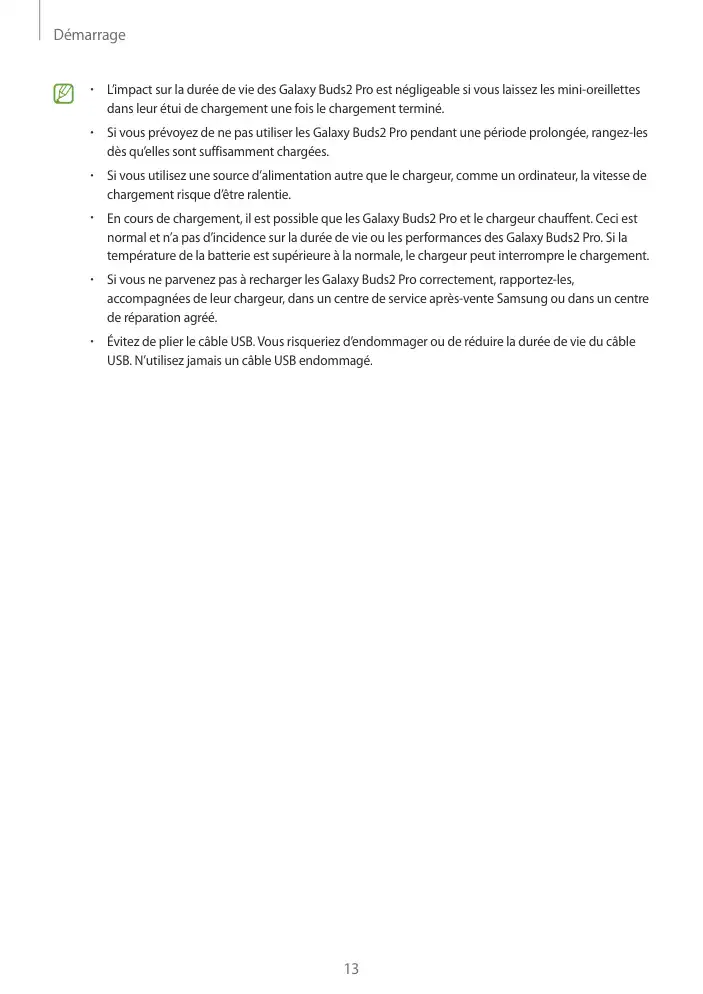 Démarrage

• L'impact sur la durée de vie des Galaxy Buds2 Pro est négligeable si vous laissez les mini-oreillettes dans leur étui de chargement une fois le chargement terminé.

• Si vous prévoyez de ne pas utiliser les Galaxy Buds2 Pro pendant une période prolongée, rangez-les dès qu'elles sont suffisamment chargées.

• Si vous utilisez une source d'alimentation autre que le chargeur, comme un ordinateur, la vitesse de chargement risque d'être ralentie.

• En cours de chargement, il est possible que les Galaxy Buds2 Pro et le chargeur chauffent. Ceci est normal et n'a pas d'incidence sur la durée de vie ou les performances des Galaxy Buds2 Pro. Si la température de la batterie est supérieure à la normale, le chargeur peut interrompre le chargement.

• Si vous ne parvenez pas à recharger les Galaxy Buds2 Pro correctement, rapportez-les, accompagnées de leur chargeur, dans un centre de service après-vente Samsung ou dans un centre de réparation agréé.

• Évitez de plier le câble USB. Vous risqueriez d'endommager ou de réduire la durée de vie du câble USB. N'utilisez jamais un câble USB endommagé.

13